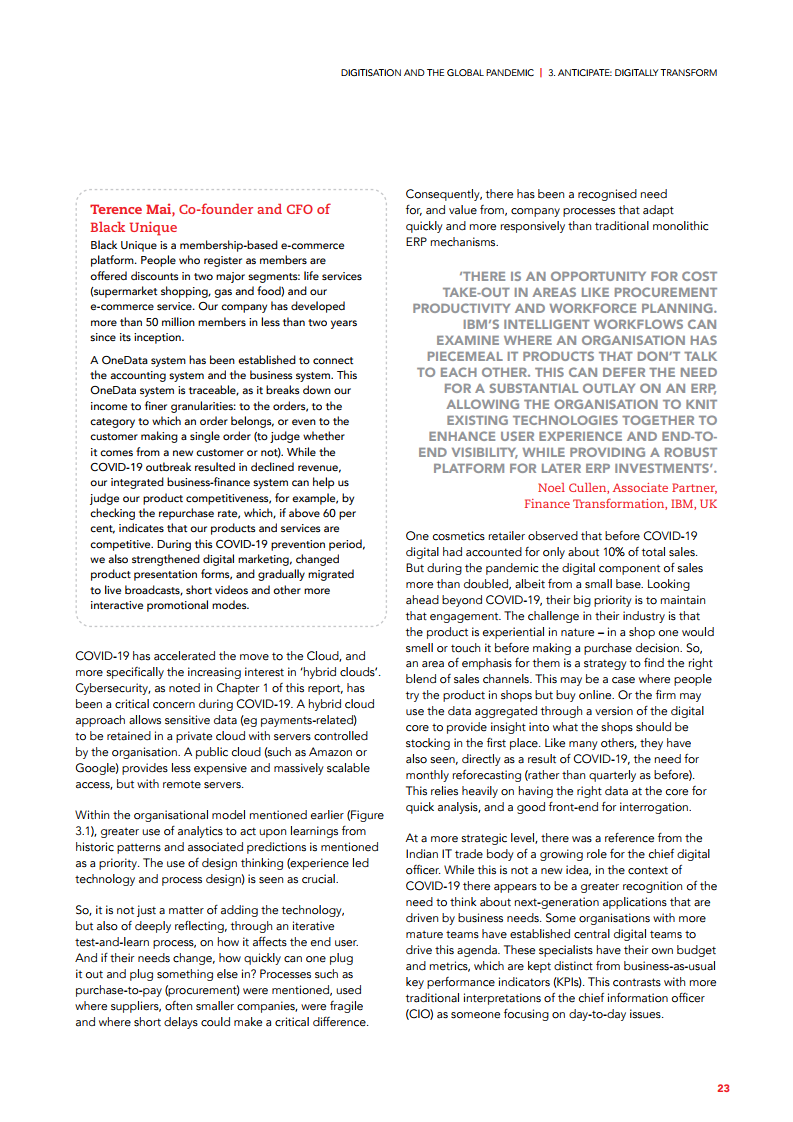 DIGITISATION AND THE GLOBAL PANDEMIC | 3. ANTICIPATE: DIGITALLY TRANSFORM

Terence Mai, Co-founder and CFO of Black Unique

Black Unique is a membership-based e-commerce platform. People who register as members are offered discounts in two major segments: life services (supermarket shopping, gas and food) and our e-commerce service. Our company has developed more than 50 million members in less than two years since its inception.

A OneData system has been established to connect the accounting system and the business system. This OneData system is traceable, as it breaks down our income to finer granularities: to the orders, to the category to which an order belongs, or even to the customer making a single order (to judge whether it comes from a new customer or not). While the COVID-19 outbreak resulted in declined revenue, our integrated business-finance system can help us judge our product competitiveness, for example, by checking the repurchase rate, which, if above 60 per cent, indicates that our products and services are competitive. During this COVID-19 prevention period, we also strengthened digital marketing, changed product presentation forms, and gradually migrated to live broadcasts, short videos and other more interactive promotional modes.

COVID-19 has accelerated the move to the Cloud, and more specifically the increasing interest in 'hybrid clouds'. Cybersecurity, as noted in Chapter 1 of this report, has been a critical concern during COVID-19. A hybrid cloud approach allows sensitive data (eg payments-related) to be retained in a private cloud with servers controlled by the organisation. A public cloud (such as Amazon or Google) provides less expensive and massively scalable access, but with remote servers.

Within the organisational model mentioned earlier (Figure 3.1), greater use of analytics to act upon learnings from historic patterns and associated predictions is mentioned as a priority. The use of design thinking (experience led technology and process design) is seen as crucial.

So, it is not just a matter of adding the technology, but also of deeply reflecting, through an iterative test-and-learn process, on how it affects the end user. And if their needs change, how quickly can one plug it out and plug something else in? Processes such as purchase-to-pay (procurement) were mentioned, used where suppliers, often smaller companies, were fragile and where short delays could make a critical difference.

Consequently, there has been a recognised need for, and value from, company processes that adapt quickly and more responsively than traditional monolithic ERP mechanisms.

'THERE IS AN OPPORTUNITY FOR COST TAKE-OUT IN AREAS LIKE PROCUREMENT PRODUCTIVITY AND WORKFORCE PLANNING. IBM'S INTELLIGENT WORKFLOWS CAN EXAMINE WHERE AN ORGANISATION HAS PIECEMEAL IT PRODUCTS THAT DON'T TALK TO EACH OTHER. THIS CAN DEFER THE NEED FOR A SUBSTANTIAL OUTLAY ON AN ERP, ALLOWING THE ORGANISATION TO KNIT EXISTING TECHNOLOGIES TOGETHER TO ENHANCE USER EXPERIENCE AND END-TO-END VISIBILITY, WHILE PROVIDING A ROBUST PLATFORM FOR LATER ERP INVESTMENTS'.

Noel Cullen, Associate Partner, Finance Transformation, IBM, UK

One cosmetics retailer observed that before COVID-19 digital had accounted for only about 10% of total sales. But during the pandemic the digital component of sales more than doubled, albeit from a small base. Looking ahead beyond COVID-19, their big priority is to maintain that engagement. The challenge in their industry is that the product is experiential in nature – in a shop one would smell or touch it before making a purchase decision. So, an area of emphasis for them is a strategy to find the right blend of sales channels. This may be a case where people try the product in shops but buy online. Or the firm may use the data aggregated through a version of the digital core to provide insight into what the shops should be stocking in the first place. Like many others, they have also seen, directly as a result of COVID-19, the need for monthly reforecasting (rather than quarterly as before). This relies heavily on having the right data at the core for quick analysis, and a good front-end for interrogation.

At a more strategic level, there was a reference from the Indian IT trade body of a growing role for the chief digital officer. While this is not a new idea, in the context of COVID-19 there appears to be a greater recognition of the need to think about next-generation applications that are driven by business needs. Some organisations with more mature teams have established central digital teams to drive this agenda. These specialists have their own budget and metrics, which are kept distinct from business-as-usual key performance indicators (KPIs). This contrasts with more traditional interpretations of the chief information officer (CIO) as someone focusing on day-to-day issues.

23